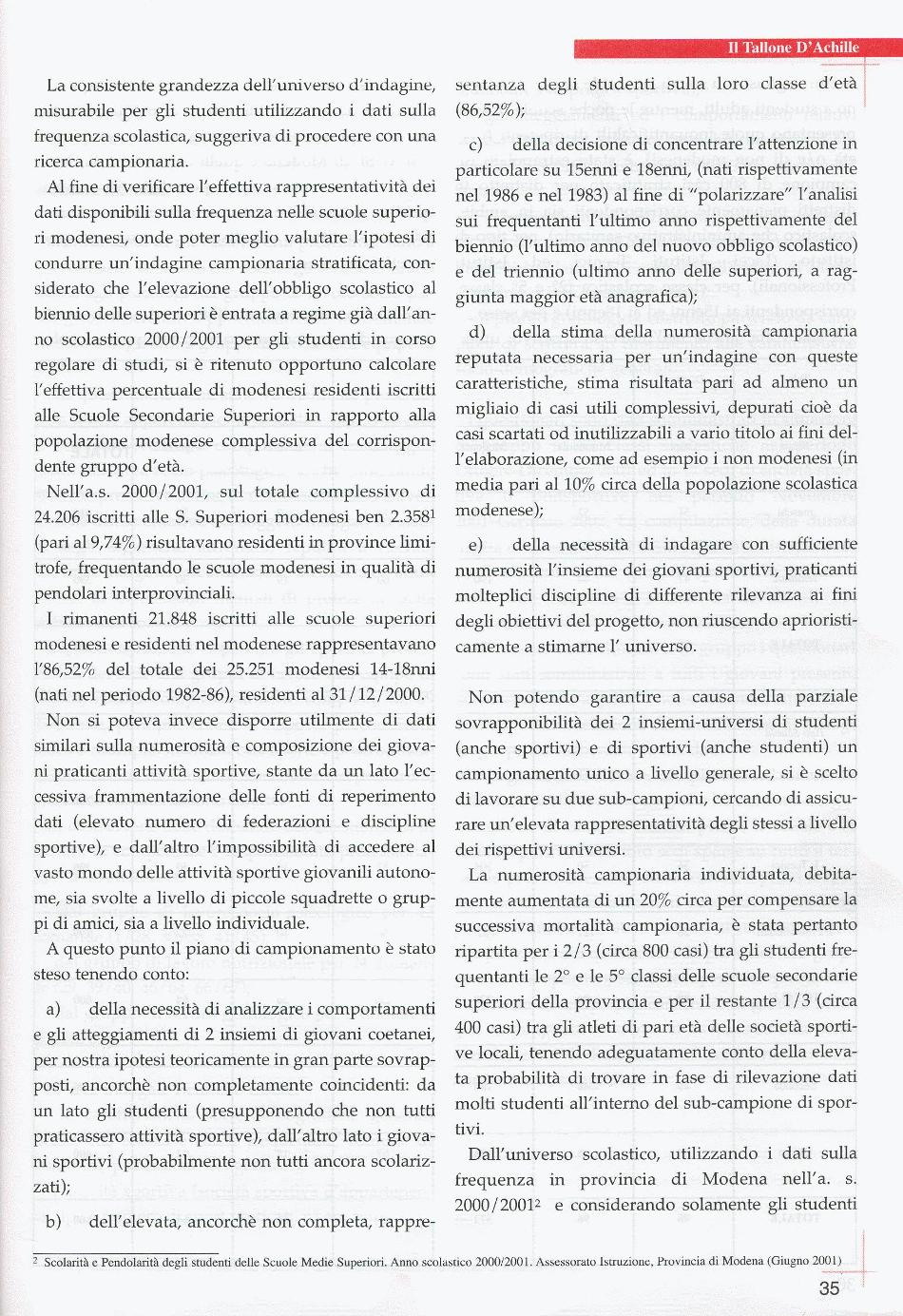 Il Tallone D'Achille

La consistente grandezza dell'universo d'indagine, misurabile per gli studenti utilizzando i dati sulla frequenza scolastica, suggeriva di procedere con una ricerca campionaria.

Al fine di verificare l'effettiva rappresentatività dei dati disponibili sulla frequenza nelle scuole superiori modenesi, onde poter meglio valutare l'ipotesi di condurre un'indagine campionaria stratificata, considerato che l'elevazione dell'obbligo scolastico al biennio delle superiori è entrata a regime già dall'anno scolastico 2000/2001 per gli studenti in corso regolare di studi, si è ritenuto opportuno calcolare l'effettiva percentuale di modenesi residenti iscritti alle Scuole Secondarie Superiori in rapporto alla popolazione modenese complessiva del corrispondente gruppo d'età.

Nell'a.s. 2000/2001, sul totale complessivo di 24.206 iscritti alle S. Superiori modenesi ben 2.358$^1$ (pari al 9,74%) risultavano residenti in province limitrofe, frequentando le scuole modenesi in qualità di pendolari interprovinciali.

I rimanenti 21.848 iscritti alle scuole superiori modenesi e residenti nel modenese rappresentavano l'86,52% del totale dei 25.251 modenesi 14-18nni (nati nel periodo 1982-86), residenti al 31/12/2000.

Non si poteva invece disporre utilmente di dati similari sulla numerosità e composizione dei giovani praticanti attività sportive, stante da un lato l'eccessiva frammentazione delle fonti di reperimento dati (elevato numero di federazioni e discipline sportive), e dall'altro l'impossibilità di accedere al vasto mondo delle attività sportive giovanili autonome, sia svolte a livello di piccole squadrette o gruppi di amici, sia a livello individuale.

A questo punto il piano di campionamento è stato steso tenendo conto:

a) della necessità di analizzare i comportamenti e gli atteggiamenti di 2 insiemi di giovani coetanei, per nostra ipotesi teoricamente in gran parte sovrapposti, ancorchè non completamente coincidenti: da un lato gli studenti (presupponendo che non tutti praticassero attività sportive), dall'altro lato i giovani sportivi (probabilmente non tutti ancora scolarizzati);

b) dell'elevata, ancorchè non completa, rappresentanza degli studenti sulla loro classe d'età (86,52%);

c) della decisione di concentrare l'attenzione in particolare su 15enni e 18enni, (nati rispettivamente nel 1986 e nel 1983) al fine di "polarizzare" l'analisi sui frequentanti l'ultimo anno rispettivamente del biennio (l'ultimo anno del nuovo obbligo scolastico) e del triennio (ultimo anno delle superiori, a raggiunta maggior età anagrafica);

d) della stima della numerosità campionaria reputata necessaria per un'indagine con queste caratteristiche, stima risultata pari ad almeno un migliaio di casi utili complessivi, depurati cioè da casi scartati od inutilizzabili a vario titolo ai fini dell'elaborazione, come ad esempio i non modenesi (in media pari al 10% circa della popolazione scolastica modenese);

e) della necessità di indagare con sufficiente numerosità l'insieme dei giovani sportivi, praticanti molteplici discipline di differente rilevanza ai fini degli obiettivi del progetto, non riuscendo aprioristicamente a stimarne l' universo.

Non potendo garantire a causa della parziale sovrapponibilità dei 2 insiemi-universi di studenti (anche sportivi) e di sportivi (anche studenti) un campionamento unico a livello generale, si è scelto di lavorare su due sub-campioni, cercando di assicurare un'elevata rappresentatività degli stessi a livello dei rispettivi universi.

La numerosità campionaria individuata, debitamente aumentata di un 20% circa per compensare la successiva mortalità campionaria, è stata pertanto ripartita per i 2/3 (circa 800 casi) tra gli studenti frequentanti le 2° e le 5° classi delle scuole secondarie superiori della provincia e per il restante 1/3 (circa 400 casi) tra gli atleti di pari età delle società sportive locali, tenendo adeguatamente conto della elevata probabilità di trovare in fase di rilevazione dati molti studenti all'interno del sub-campione di sportivi.

Dall'universo scolastico, utilizzando i dati sulla frequenza in provincia di Modena nell'a. s. 2000/2001$^2$ e considerando solamente gli studenti

$^2$ Scolarità e Pendolarità degli studenti delle Scuole Medie Superiori. Anno scolastico 2000/2001. Assessorato Istruzione, Provincia di Modena (Giugno 2001)

35